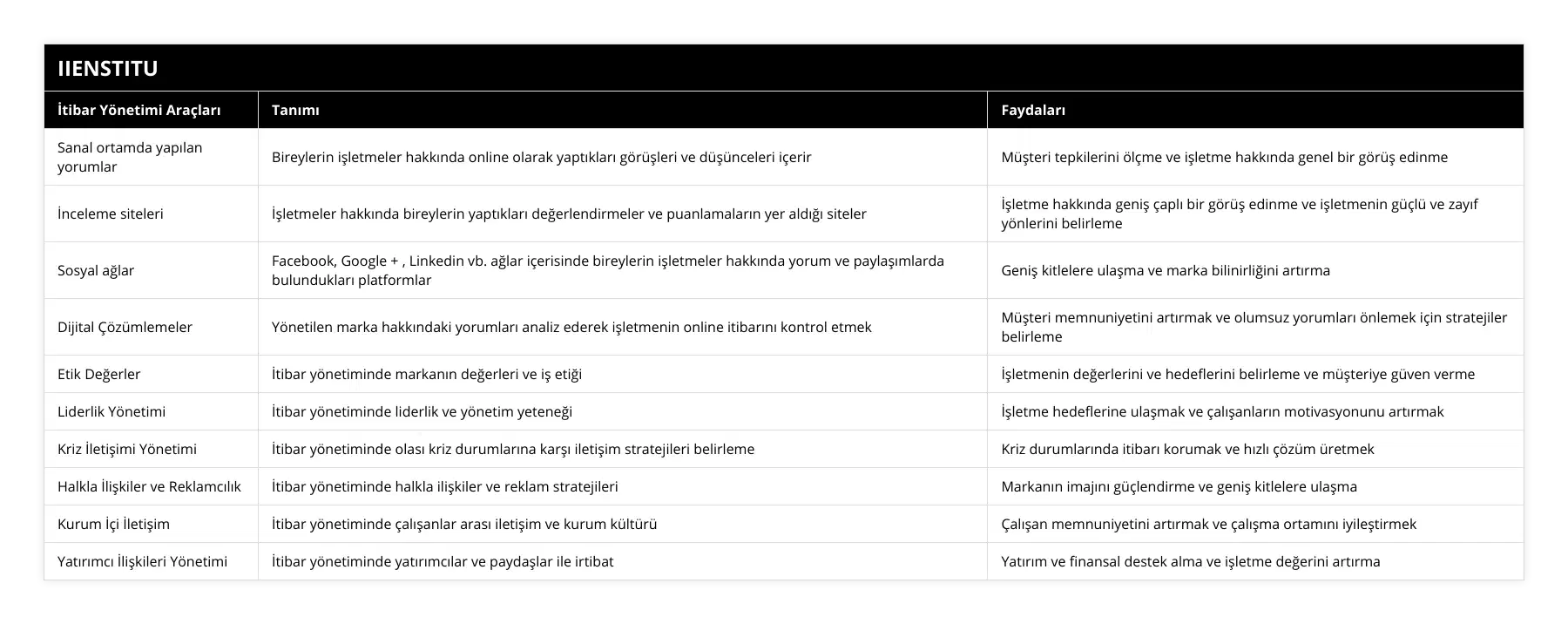 IIENSTITU

| İtibar Yönetimi Araçları | Tanımı | Faydaları |
|---|---|---|
| Sanal ortamda yapılan yorumlar | Bireylerin işletmeler hakkında online olarak yaptıkları görüşleri ve düşünceleri içerir | Müşteri tepkilerini ölçme ve işletme hakkında genel bir görüş edinme |
| İnceleme siteleri | İşletmeler hakkında bireylerin yaptıkları değerlendirmeler ve puanlamaların yer aldığı siteler | İşletme hakkında geniş çaplı bir görüş edinme ve işletmenin güçlü ve zayıf yönlerini belirleme |
| Sosyal ağlar | Facebook, Google + , Linkedin vb. ağlar içerisinde bireylerin işletmeler hakkında yorum ve paylaşımlarda bulundukları platformlar | Geniş kitlelere ulaşma ve marka bilinirliğini artırma |
| Dijital Çözümlemeler | Yönetilen marka hakkındaki yorumları analiz ederek işletmenin online itibarını kontrol etmek | Müşteri memnuniyetini artırmak ve olumsuz yorumları önlemek için stratejiler belirleme |
| Etik Değerler | İtibar yönetiminde markanın değerleri ve iş etiği | İşletmenin değerlerini ve hedeflerini belirleme ve müşteriye güven verme |
| Liderlik Yönetimi | İtibar yönetiminde liderlik ve yönetim yeteneği | İşletme hedeflerine ulaşmak ve çalışanların motivasyonunu artırmak |
| Kriz İletişimi Yönetimi | İtibar yönetiminde olası kriz durumlarına karşı iletişim stratejileri belirleme | Kriz durumlarında itibarı korumak ve hızlı çözüm üretmek |
| Halkla İlişkiler ve Reklamcılık | İtibar yönetiminde halkla ilişkiler ve reklam stratejileri | Markanın imajını güçlendirme ve geniş kitlelere ulaşma |
| Kurum İçi İletişim | İtibar yönetiminde çalışanlar arası iletişim ve kurum kültürü | Çalışan memnuniyetini artırmak ve çalışma ortamını iyileştirmek |
| Yatırımcı İlişkileri Yönetimi | İtibar yönetiminde yatırımcılar ve paydaşlar ile irtibat | Yatırım ve finansal destek alma ve işletme değerini artırma |